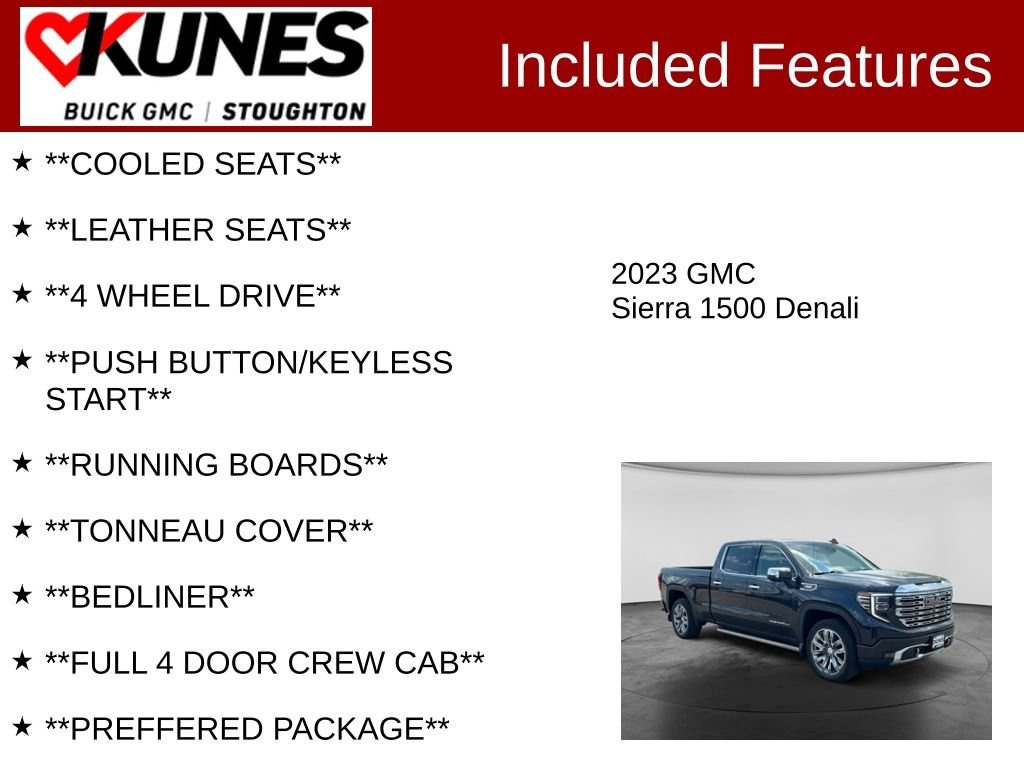 KUNES
BUICK GMC | STOUGHTON

Included Features

★ **COOLED SEATS**

★ **LEATHER SEATS**

★ **4 WHEEL DRIVE**

★ **PUSH BUTTON/KEYLESS START**

★ **RUNNING BOARDS**

★ **TONNEAU COVER**

★ **BEDLINER**

★ **FULL 4 DOOR CREW CAB**

★ **PREFFERED PACKAGE**

2023 GMC
Sierra 1500 Denali